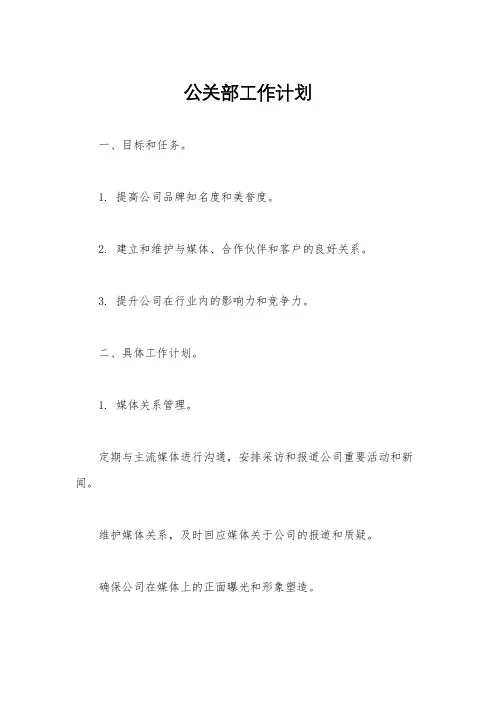 公关部工作计划

一、目标和任务。

1. 提高公司品牌知名度和美誉度。

2. 建立和维护与媒体、合作伙伴和客户的良好关系。

3. 提升公司在行业内的影响力和竞争力。

二、具体工作计划。

1. 媒体关系管理。

定期与主流媒体进行沟通，安排采访和报道公司重要活动和新闻。

维护媒体关系，及时回应媒体关于公司的报道和质疑。

确保公司在媒体上的正面曝光和形象塑造。